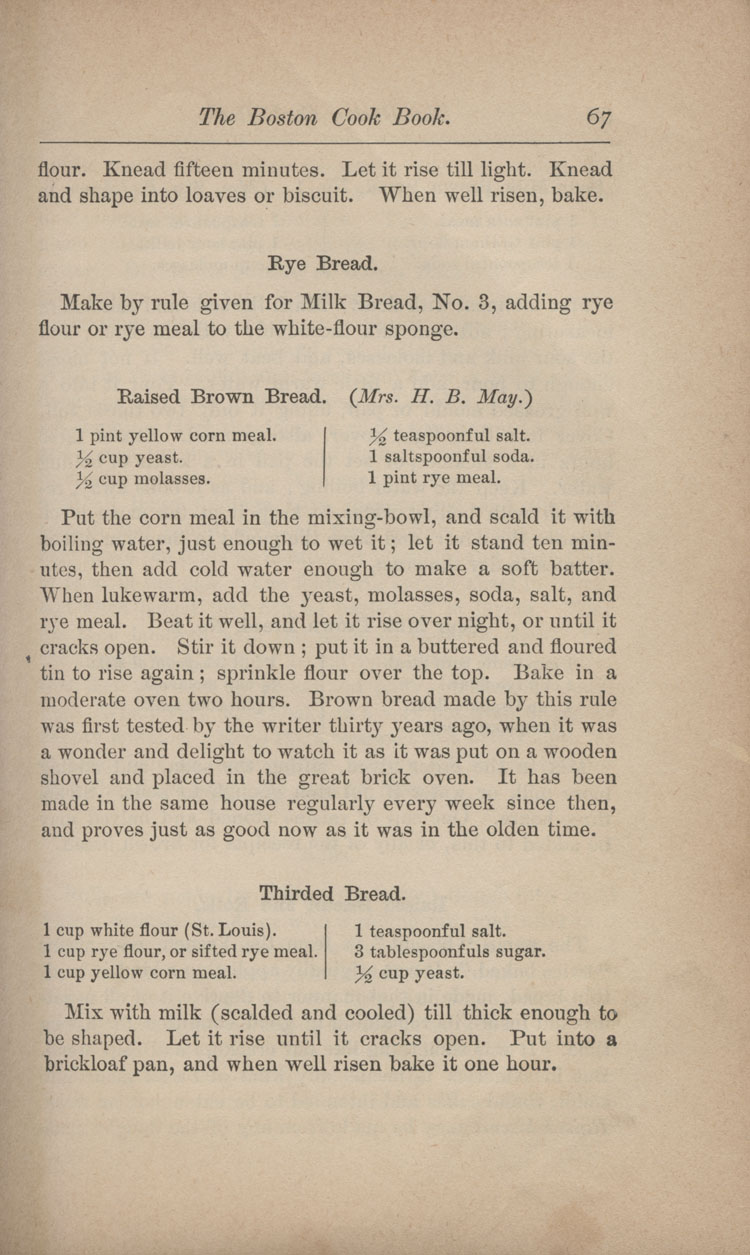 The Boston Cook Book. 67

flour. Knead fifteen minutes. Let it rise till light. Knead and shape into loaves or biscuit. When well risen, bake.

Rye Bread.

Make by rule given for Milk Bread, No. 3, adding rye flour or rye meal to the white-flour sponge.

Raised Brown Bread. (Mrs. H. B. May.)

1 pint yellow corn meal.
$\frac{1}{2}$ cup yeast.
$\frac{1}{2}$ cup molasses.

$\frac{1}{2}$ teaspoonful salt.
1 saltspoonful soda.
1 pint rye meal.

Put the corn meal in the mixing-bowl, and scald it with boiling water, just enough to wet it; let it stand ten minutes, then add cold water enough to make a soft batter. When lukewarm, add the yeast, molasses, soda, salt, and rye meal. Beat it well, and let it rise over night, or until it cracks open. Stir it down; put it in a buttered and floured tin to rise again; sprinkle flour over the top. Bake in a moderate oven two hours. Brown bread made by this rule was first tested by the writer thirty years ago, when it was a wonder and delight to watch it as it was put on a wooden shovel and placed in the great brick oven. It has been made in the same house regularly every week since then, and proves just as good now as it was in the olden time.

Thirded Bread.

1 cup white flour (St. Louis).
1 cup rye flour, or sifted rye meal.
1 cup yellow corn meal.

1 teaspoonful salt.
3 tablespoonfuls sugar.
$\frac{1}{2}$ cup yeast.

Mix with milk (scalded and cooled) till thick enough to be shaped. Let it rise until it cracks open. Put into a brickloaf pan, and when well risen bake it one hour.